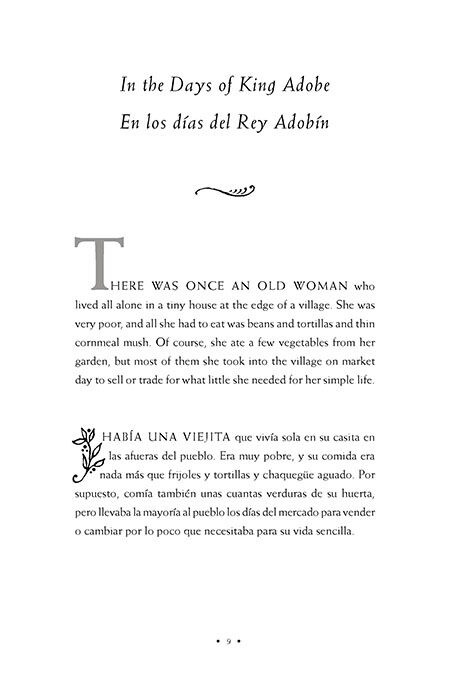 In the Days of King Adobe
En los días del Rey Adobín

THERE WAS ONCE AN OLD WOMAN who lived all alone in a tiny house at the edge of a village. She was very poor, and all she had to eat was beans and tortillas and thin cornmeal mush. Of course, she ate a few vegetables from her garden, but most of them she took into the village on market day to sell or trade for what little she needed for her simple life.

HABÍA UNA VIEJITA que vivía sola en su casita en las afueras del pueblo. Era muy pobre, y su comida era nada más que frijoles y tortillas y chaquegüe aguado. Por supuesto, comía también unas cuantas verduras de su huerta, pero llevaba la mayoría al pueblo los días del mercado para vender o cambiar por lo poco que necesitaba para su vida sencilla.

• 9 •